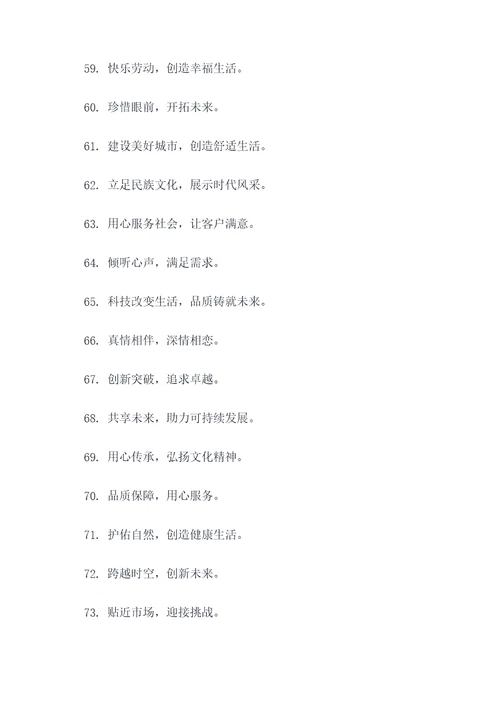 59. 快乐劳动，创造幸福生活。

60. 珍惜眼前，开拓未来。

61. 建设美好城市，创造舒适生活。

62. 立足民族文化，展示时代风采。

63. 用心服务社会，让客户满意。

64. 倾听心声，满足需求。

65. 科技改变生活，品质铸就未来。

66. 真情相伴，深情相恋。

67. 创新突破，追求卓越。

68. 共享未来，助力可持续发展。

69. 用心传承，弘扬文化精神。

70. 品质保障，用心服务。

71. 护佑自然，创造健康生活。

72. 跨越时空，创新未来。

73. 贴近市场，迎接挑战。